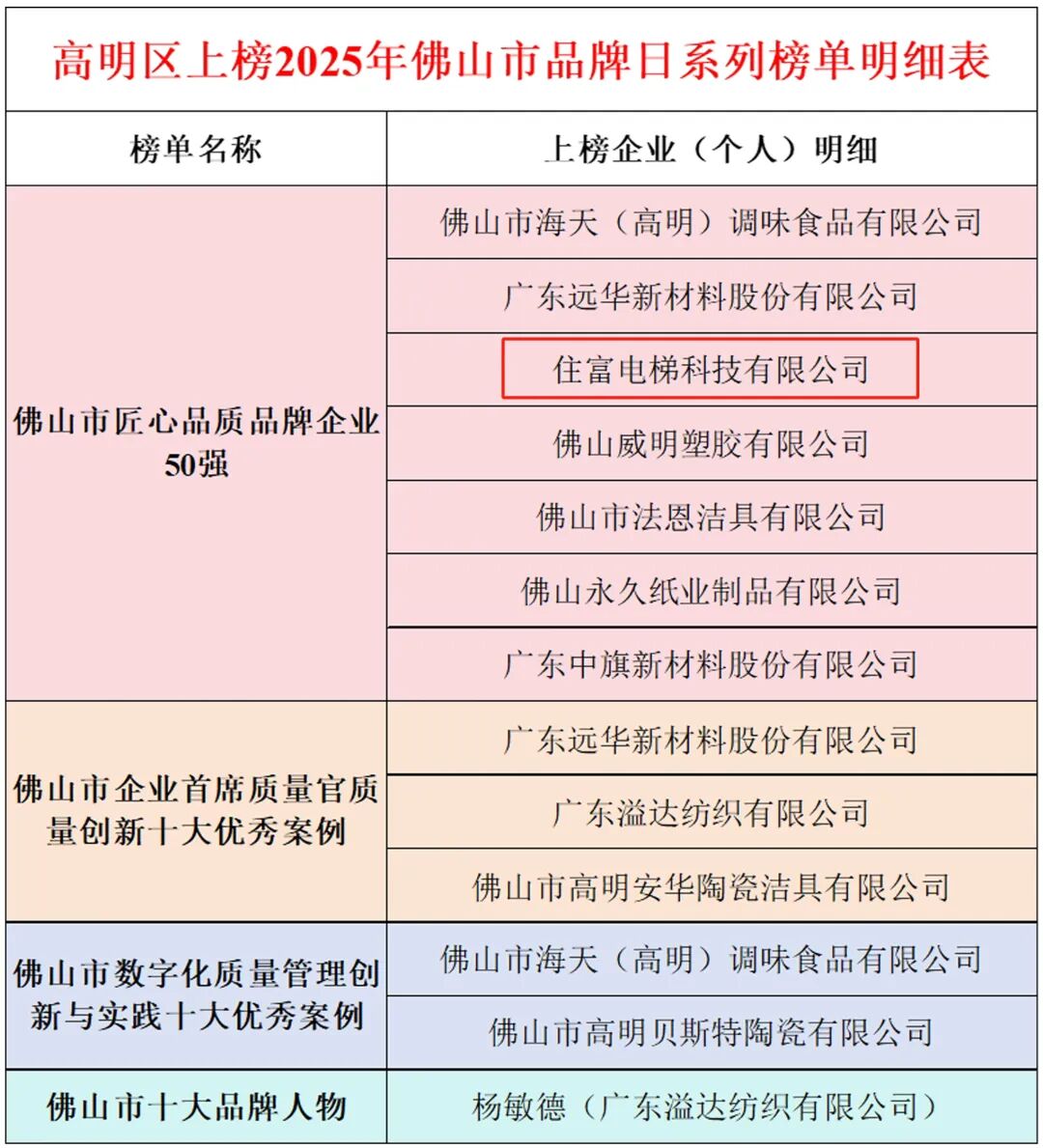 高明区上榜2025年佛山市品牌日系列榜单明细表

| 榜单名称 | 上榜企业（个人）明细 |
|---|---|
| 佛山市匠心品质品牌企业50强 | 佛山市海天（高明）调味食品有限公司 |
| | 广东远华新材料股份有限公司 |
| | 住富电梯科技有限公司 |
| | 佛山威明塑胶有限公司 |
| | 佛山市法恩洁具有限公司 |
| | 佛山永久纸业制品有限公司 |
| | 广东中旗新材料股份有限公司 |
| 佛山市企业首席质量官质量创新十大优秀案例 | 广东远华新材料股份有限公司 |
| | 广东溢达纺织有限公司 |
| | 佛山市高明安华陶瓷洁具有限公司 |
| 佛山市数字化质量管理创新与实践十大优秀案例 | 佛山市海天（高明）调味食品有限公司 |
| | 佛山市高明贝斯特陶瓷有限公司 |
| 佛山市十大品牌人物 | 杨敏德（广东溢达纺织有限公司） |